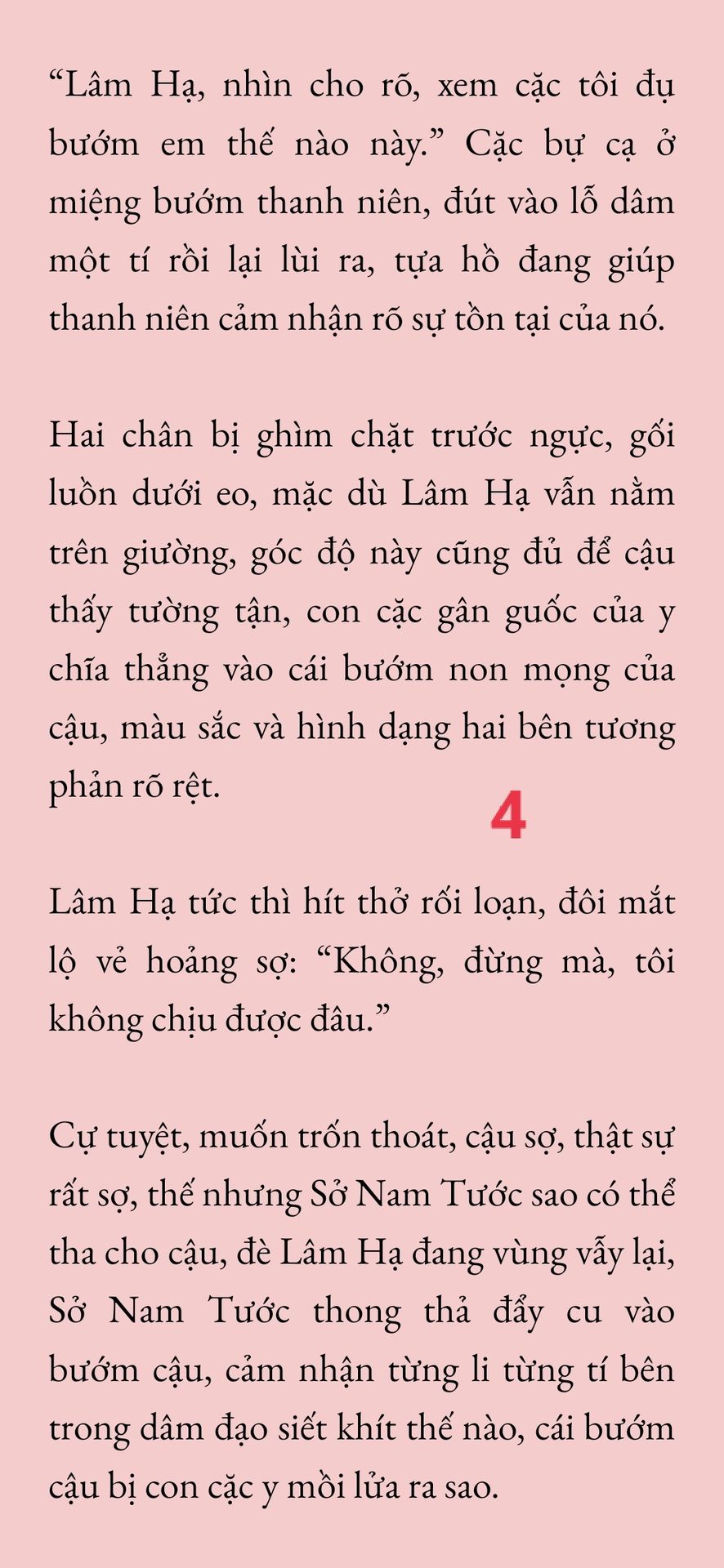 “Lâm Hạ, nhìn cho rõ, xem cặc tôi đụ bướm em thế nào này.” Cặc bự cạ ở miệng bướm thanh niên, đút vào lỗ dâm một tí rồi lại lùi ra, tựa hồ đang giúp thanh niên cảm nhận rõ sự tồn tại của nó.

Hai chân bị ghìm chặt trước ngực, gối luồn dưới eo, mặc dù Lâm Hạ vẫn nằm trên giường, góc độ này cũng đủ để cậu thấy tường tận, con cặc gân guốc của y chĩa thẳng vào cái bướm non mọng của cậu, màu sắc và hình dạng hai bên tương phản rõ rệt.

4

Lâm Hạ tức thì hít thở rối loạn, đôi mắt lộ vẻ hoảng sợ: “Không, đừng mà, tôi không chịu được đâu.”

Cự tuyệt, muốn trốn thoát, cậu sợ, thật sự rất sợ, thế nhưng Sở Nam Tước sao có thể tha cho cậu, đè Lâm Hạ đang vùng vẫy lại, Sở Nam Tước thong thả đẩy cu vào bướm cậu, cảm nhận từng li từng tí bên trong dâm đạo siết khít thế nào, cái bướm cậu bị con cặc y mồi lửa ra sao.